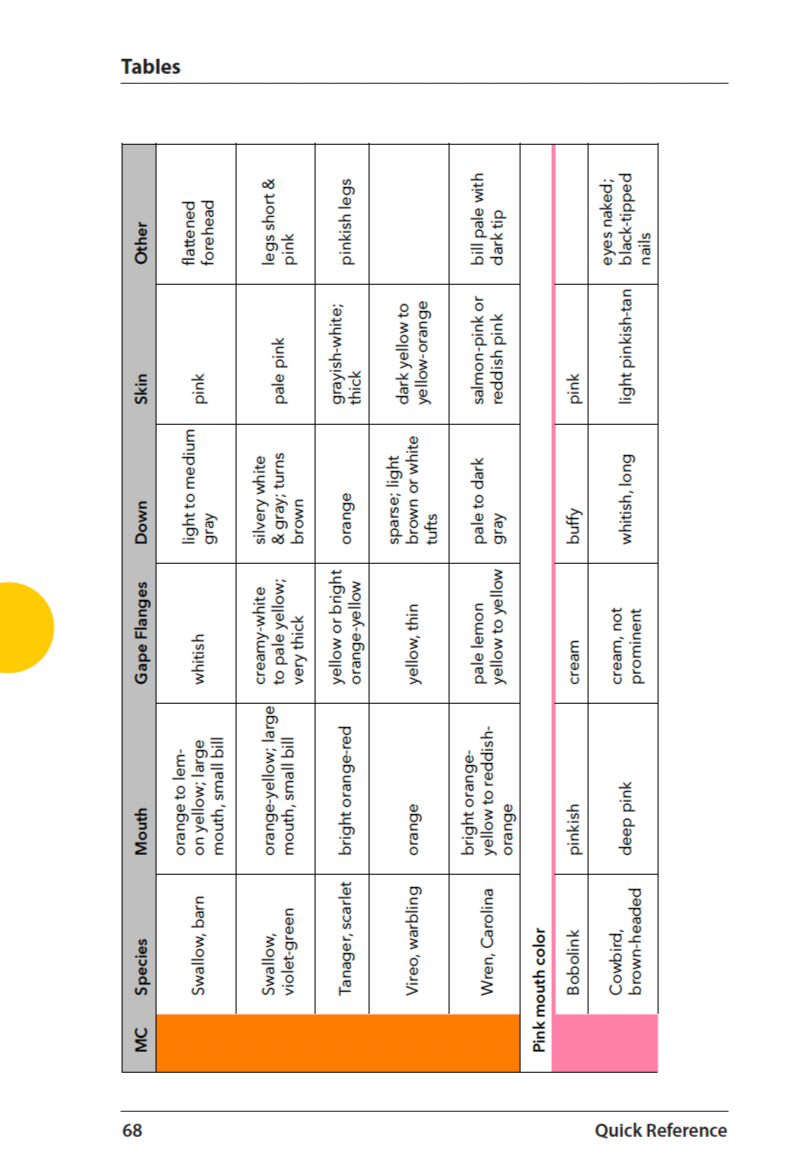 Tables

| MC | Species | Mouth | Gape Flanges | Down | Skin | Other |
|---|---|---|---|---|---|---|
| | Swallow, barn | orange to lemon yellow; large mouth, small bill | whitish | light to medium gray | pink | flattened forehead |
| | Swallow, violet-green | orange-yellow; large mouth, small bill | creamy-white to pale yellow; very thick | silvery white & gray; turns brown | pale pink | legs short & pink |
| | Tanager, scarlet | bright orange-red | yellow or bright orange-yellow | orange | grayish-white; thick | pinkish legs |
| | Vireo, warbling | orange | yellow, thin | sparse; light brown or white tufts | dark yellow to yellow-orange | |
| | Wren, Carolina | bright orange-yellow to reddish-orange | pale lemon yellow to yellow | pale to dark gray | salmon-pink or reddish pink | bill pale with dark tip |
| Pink mouth color | | | | | | |
| | Bobolink | pinkish | cream | buffy | pink | |
| | Cowbird, brown-headed | deep pink | cream, not prominent | whitish, long | light pinkish-tan | eyes naked; black-tipped nails |

68 Quick Reference